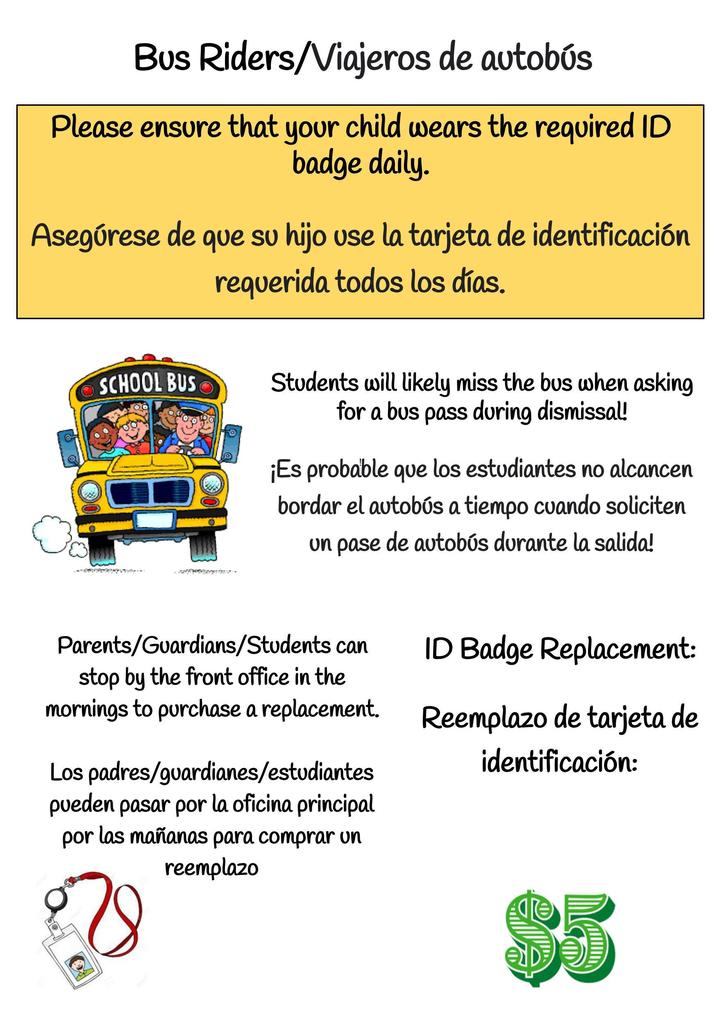 Bus Riders/Viajeros de autobús

Please ensure that your child wears the required ID badge daily.

Asegúrese de que su hijo use la tarjeta de identificación requerida todos los días.

SCHOOL BUS

Students will likely miss the bus when asking for a bus pass during dismissal!

¡Es probable que los estudiantes no alcancen bordar el autobús a tiempo cuando soliciten un pase de autobús durante la salida!

Parents/Guardians/Students can stop by the front office in the mornings to purchase a replacement.

Los padres/guardianes/estudiantes pueden pasar por la oficina principal por las mañanas para comprar un reemplazo

ID Badge Replacement:

Reemplazo de tarjeta de identificación:

$5